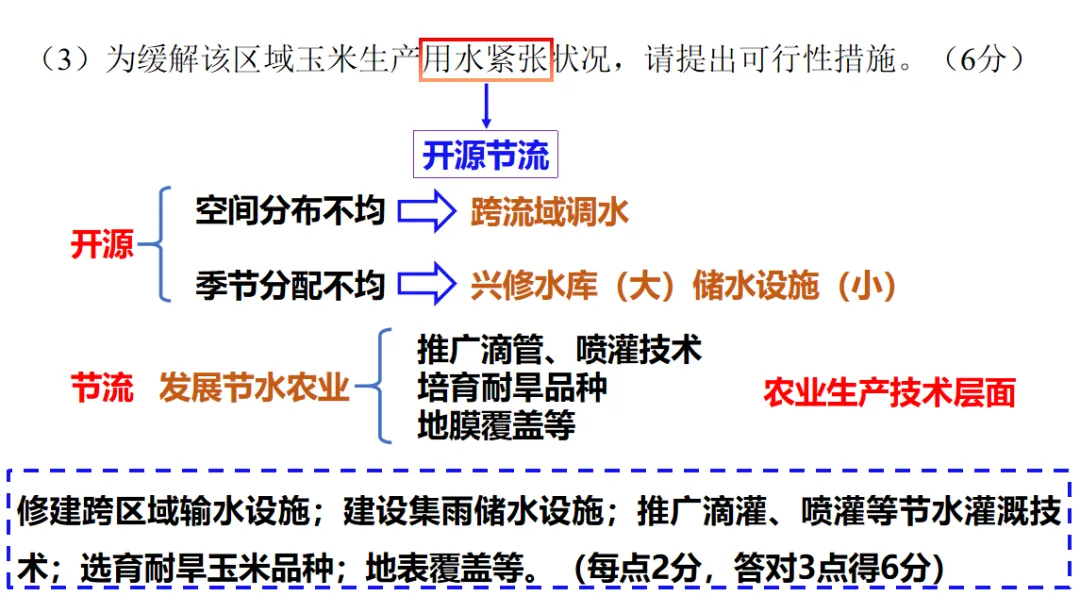 （3）为缓解该区域玉米生产用水紧张状况，请提出可行性措施。（6分）

开源节流

开源

空间分布不均 跨流域调水

季节分配不均 兴修水库（大）储水设施（小）

节流 发展节水农业

推广滴管、喷灌技术
培育耐旱品种
地膜覆盖等

农业生产技术层面

修建跨区域输水设施；建设集雨储水设施；推广滴灌、喷灌等节水灌溉技术；选育耐旱玉米品种；地表覆盖等。（每点2分，答对3点得6分）